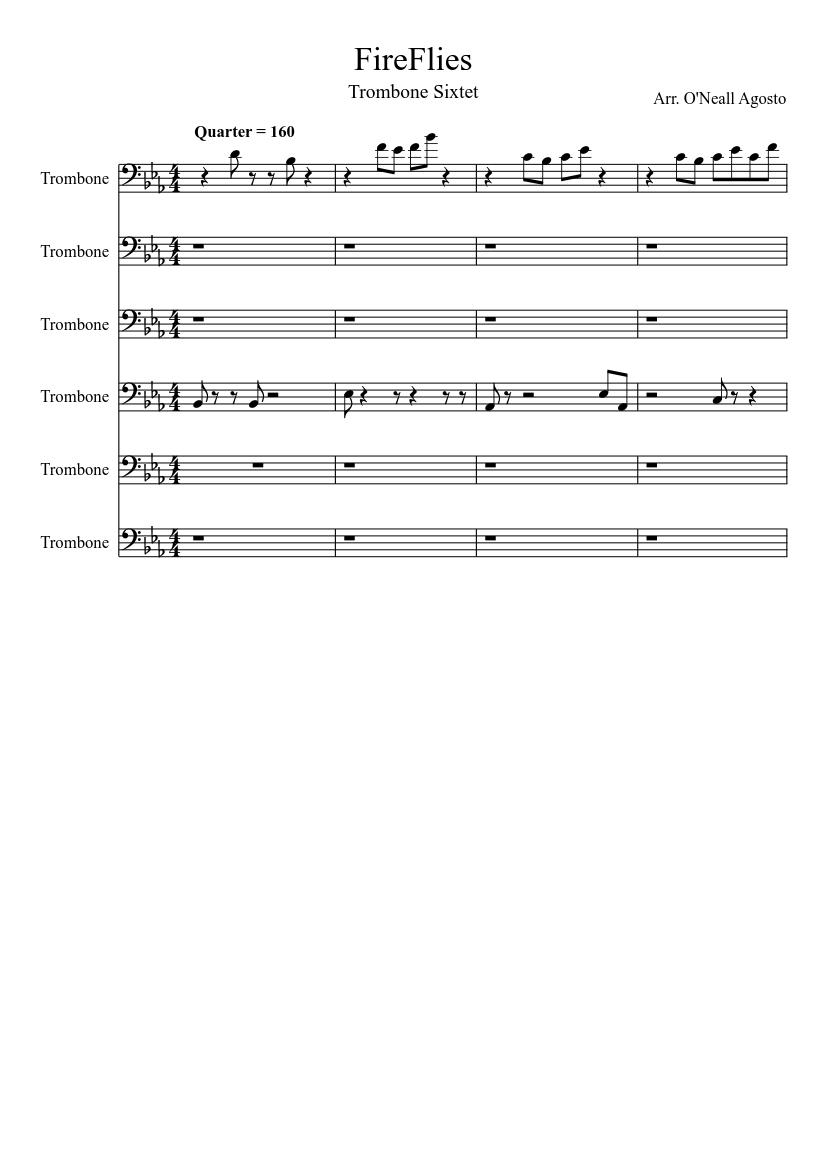 FireFlies

Trombone Sixtet

Arr. O'Neall Agosto

Quarter = 160

Trombone

Trombone

Trombone

Trombone

Trombone

Trombone